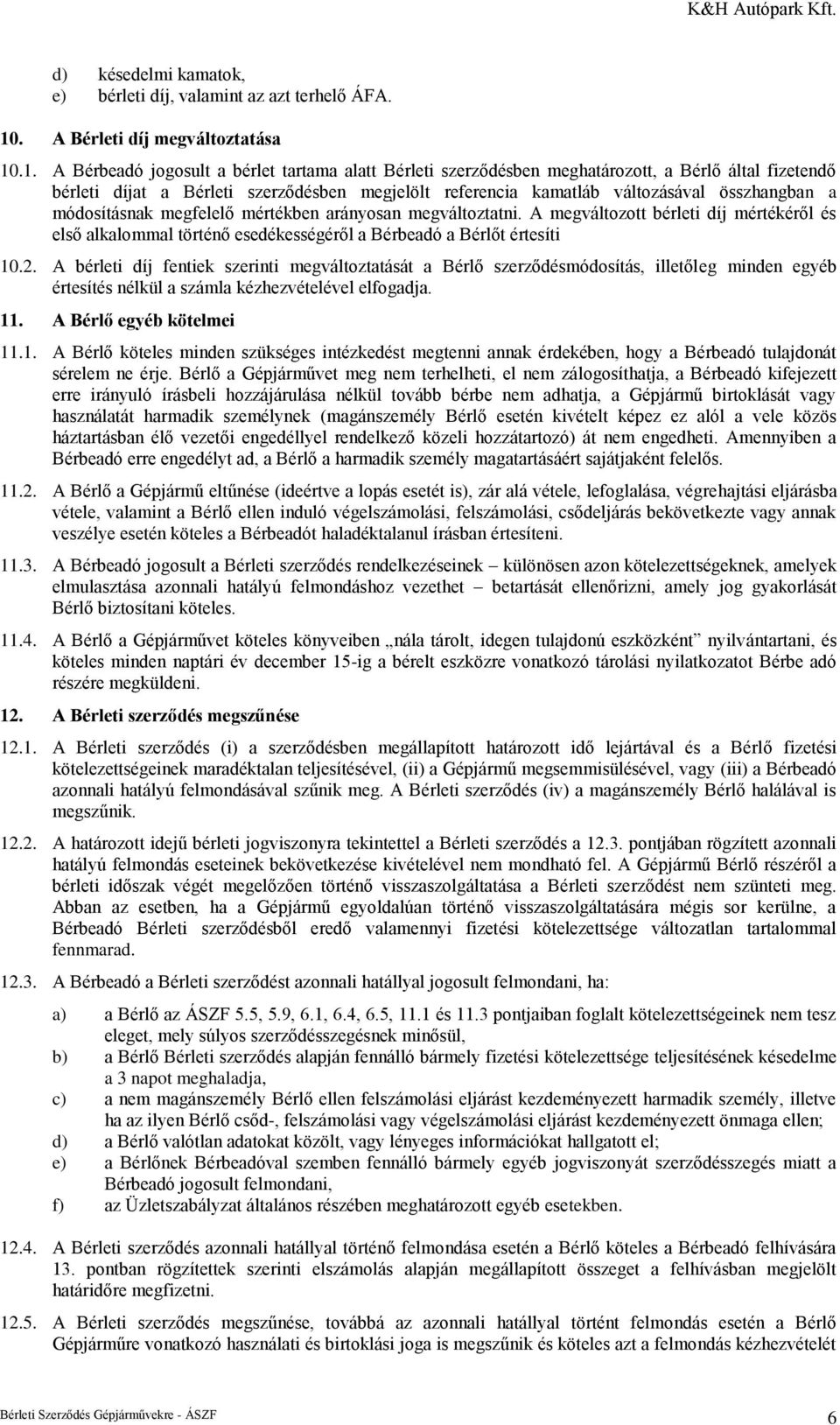 K&H Autópark Kft.

d) késedelmi kamatok,
e) bérleti díj, valamint az azt terhelő ÁFA.

10. A Bérleti díj megváltoztatása

10.1. A Bérbeadó jogosult a bérlet tartama alatt Bérleti szerződésben meghatározott, a Bérlő által fizetendő bérleti díjat a Bérleti szerződésben megjelölt referencia kamatláb változásával összhangban a módosításnak megfelelő mértékben arányosan megváltoztatni. A megváltozott bérleti díj mértékéről és első alkalommal történő esedékességéről a Bérbeadó a Bérlőt értesíti

10.2. A bérleti díj fentiek szerinti megváltoztatását a Bérlő szerződésmódosítás, illetőleg minden egyéb értesítés nélkül a számla kézhezvételével elfogadja.

11. A Bérlő egyéb kötelmei

11.1. A Bérlő köteles minden szükséges intézkedést megtenni annak érdekében, hogy a Bérbeadó tulajdonát sérelem ne érje. Bérlő a Gépjárművet meg nem terhelheti, el nem zálogosíthatja, a Bérbeadó kifejezett erre irányuló írásbeli hozzájárulása nélkül tovább bérbe nem adhatja, a Gépjármű birtoklását vagy használatát harmadik személynek (magánszemély Bérlő esetén kivételt képez ez alól a vele közös háztartásban élő vezetői engedéllyel rendelkező közeli hozzátartozó) át nem engedheti. Amennyiben a Bérbeadó erre engedélyt ad, a Bérlő a harmadik személy magatartásáért sajátjaként felelős.

11.2. A Bérlő a Gépjármű eltűnése (ideértve a lopás esetét is), zár alá vétele, lefoglalása, végrehajtási eljárásba vétele, valamint a Bérlő ellen induló végelszámolási, felszámolási, csődeljárás bekövetkezte vagy annak veszélye esetén köteles a Bérbeadót haladéktalanul írásban értesíteni.

11.3. A Bérbeadó jogosult a Bérleti szerződés rendelkezéseinek – különösen azon kötelezettségeknek, amelyek elmulasztása azonnali hatályú felmondáshoz vezethet – betartását ellenőrizni, amely jog gyakorlását Bérlő biztosítani köteles.

11.4. A Bérlő a Gépjárművet köteles könyveiben „nála tárolt, idegen tulajdonú eszközként” nyilvántartani, és köteles minden naptári év december 15-ig a bérelt eszközre vonatkozó tárolási nyilatkozatot Bérbe adó részére megküldeni.

12. A Bérleti szerződés megszűnése

12.1. A Bérleti szerződés (i) a szerződésben megállapított határozott idő lejártával és a Bérlő fizetési kötelezettségeinek maradéktalan teljesítésével, (ii) a Gépjármű megsemmisülésével, vagy (iii) a Bérbeadó azonnali hatályú felmondásával szűnik meg. A Bérleti szerződés (iv) a magánszemély Bérlő halálával is megszűnik.

12.2. A határozott idejű bérleti jogviszonyra tekintettel a Bérleti szerződés a 12.3. pontjában rögzített azonnali hatályú felmondás eseteinek bekövetkezése kivételével nem mondható fel. A Gépjármű Bérlő részéről a bérleti időszak végét megelőzően történő visszaszolgáltatása a Bérleti szerződést nem szünteti meg. Abban az esetben, ha a Gépjármű egyoldalúan történő visszaszolgáltatására mégis sor kerülne, a Bérbeadó Bérleti szerződésből eredő valamennyi fizetési kötelezettsége változatlan tartalommal fennmarad.

12.3. A Bérbeadó a Bérleti szerződést azonnali hatállyal jogosult felmondani, ha:

a) a Bérlő az ÁSZF 5.5, 5.9, 6.1, 6.4, 6.5, 11.1 és 11.3 pontjaiban foglalt kötelezettségeinek nem tesz eleget, mely súlyos szerződésszegésnek minősül,
b) a Bérlő Bérleti szerződés alapján fennálló bármely fizetési kötelezettsége teljesítésének késedelme a 3 napot meghaladja,
c) a nem magánszemély Bérlő ellen felszámolási eljárást kezdeményezett harmadik személy, illetve ha az ilyen Bérlő csőd-, felszámolási vagy végelszámolási eljárást kezdeményezett önmaga ellen;
d) a Bérlő valótlan adatokat közölt, vagy lényeges információkat hallgatott el;
e) a Bérlőnek Bérbeadóval szemben fennálló bármely egyéb jogviszonyát szerződésszegés miatt a Bérbeadó jogosult felmondani,
f) az Üzletszabályzat általános részében meghatározott esetekben.

12.4. A Bérleti szerződés azonnali hatállyal történő felmondása esetén a Bérlő köteles a Bérbeadó felhívására 13. pontban rögzítettek szerinti elszámolás alapján megállapított összeget a felhívásban megjelölt határidőre megfizetni.

12.5. A Bérleti szerződés megszűnése, továbbá az azonnali hatállyal történt felmondás esetén a Bérlő Gépjárműre vonatkozó használati és birtoklási joga is megszűnik és köteles azt a felmondás kézhezvételét

Bérleti Szerződés Gépjárművekre - ÁSZF 6